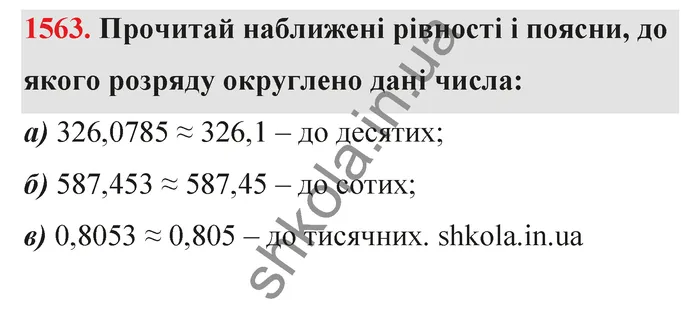 1563. Прочитай наближені рівності і поясни, до якого розряду округлено дані числа:

а) $326,0785 \approx 326,1$ – до десятих;

б) $587,453 \approx 587,45$ – до сотих;

в) $0,8053 \approx 0,805$ – до тисячних. shkola.in.ua

shkola.in.ua